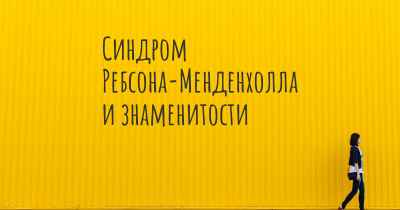 Синдром Ребсона-Менденхолла и знаменитости